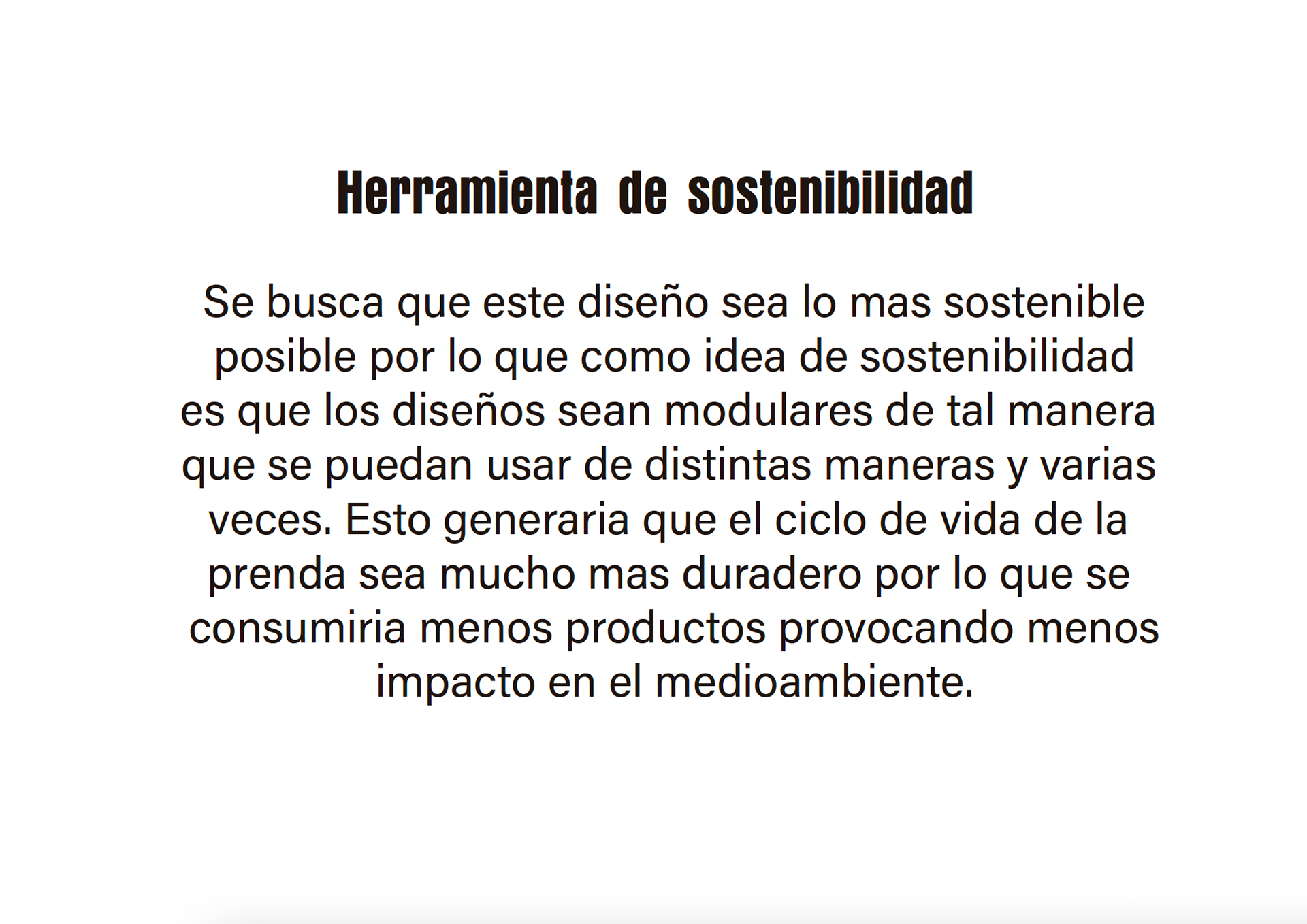 Herramienta de sostenibilidad

Se busca que este diseño sea lo mas sostenible posible por lo que como idea de sostenibilidad es que los diseños sean modulares de tal manera que se puedan usar de distintas maneras y varias veces. Esto generaria que el ciclo de vida de la prenda sea mucho mas duradero por lo que se consumiria menos productos provocando menos impacto en el medioambiente.